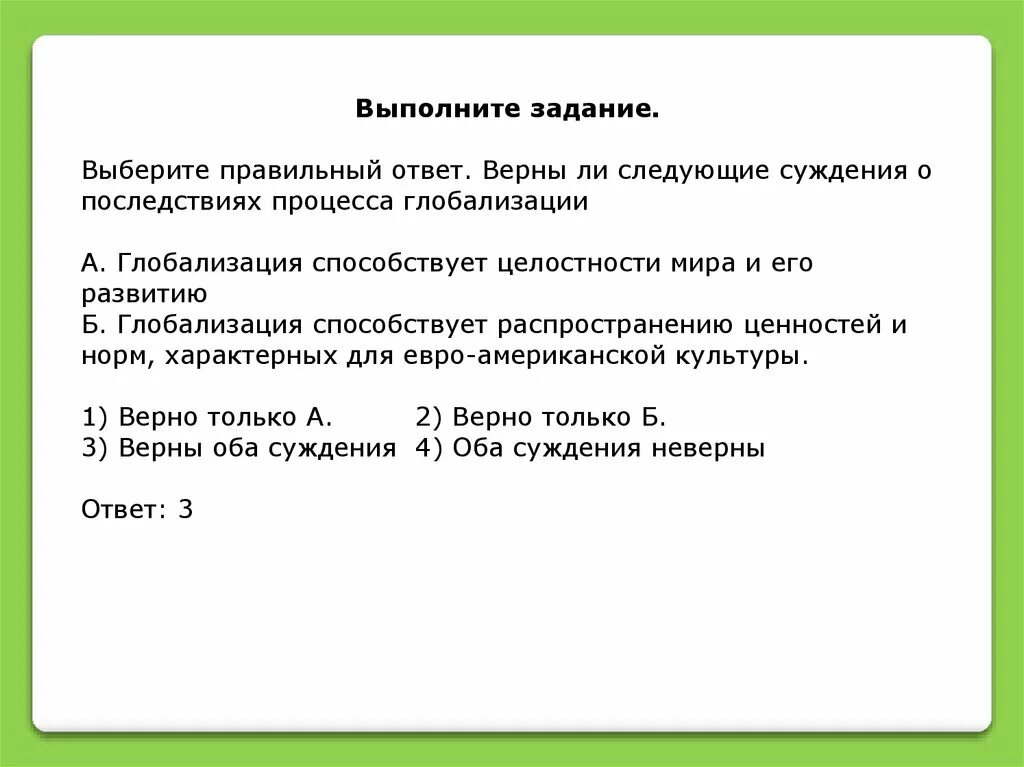 Выполните задание.

Выберите правильный ответ. Верны ли следующие суждения о последствиях процесса глобализации

А. Глобализация способствует целостности мира и его развитию
Б. Глобализация способствует распространению ценностей и норм, характерных для евро-американской культуры.

1) Верно только А.
2) Верно только Б.
3) Верны оба суждения
4) Оба суждения неверны

Ответ: 3